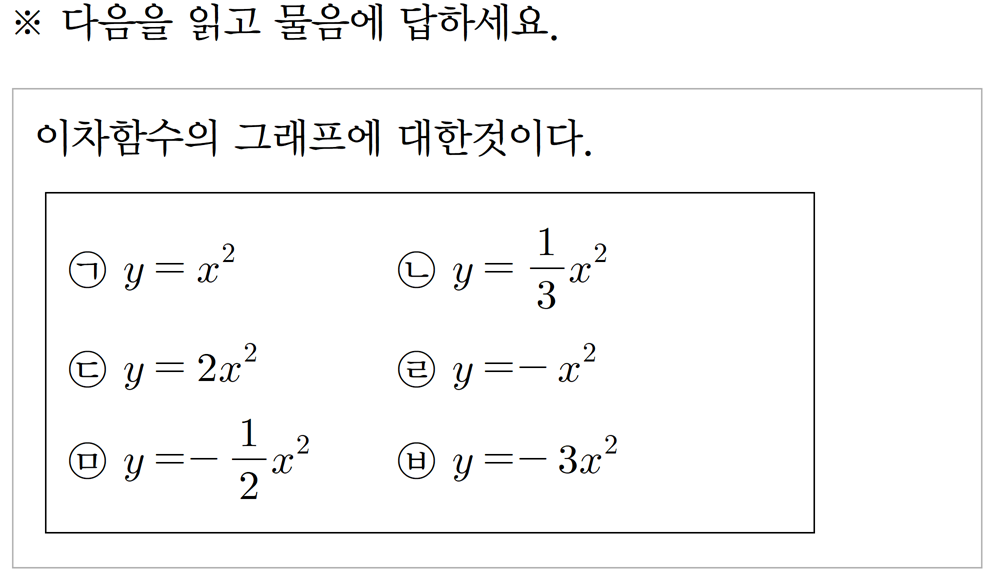 ※ 다음을 읽고 물음에 답하세요.

이차함수의 그래프에 대한것이다.

㉠ $y=x^2$ ㉡ $y=\frac{1}{3}x^2$

㉢ $y=2x^2$ ㉣ $y=-x^2$

㉤ $y=-\frac{1}{2}x^2$ ㉥ $y=-3x^2$